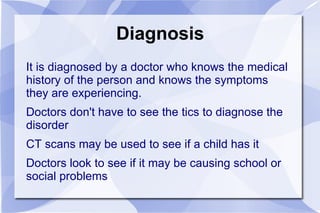 Diagnosis

It is diagnosed by a doctor who knows the medical history of the person and knows the symptoms they are experiencing.

Doctors don't have to see the tics to diagnose the disorder

CT scans may be used to see if a child has it

Doctors look to see if it may be causing school or social problems